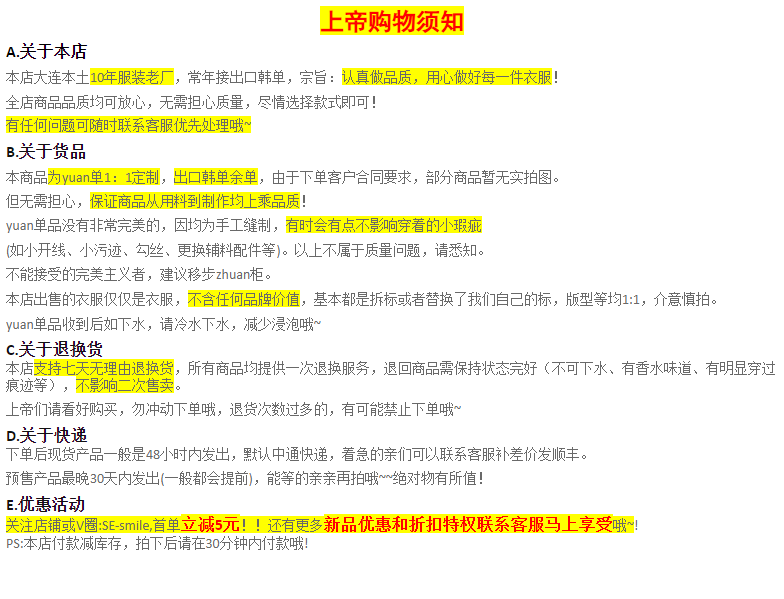 上帝购物须知

A.关于本店

本店大连本土10年服装老厂，常年接出口韩单，宗旨：认真做品质，用心做好每一件衣服！

全店商品品质均可放心，无需担心质量，尽情选择款式即可！

有任何问题可随时联系客服优先处理哦~

B.关于货品

本商品为yuan单1：1定制，出口韩单余单，由于下单客户合同要求，部分商品暂无实拍图。

但无需担心，保证商品从用料到制作均上乘品质！

yuan单品没有非常完美的，因均为手工缝制，有时会有点不影响穿着的小瑕疵

(如小开线、小污迹、勾丝、更换辅料配件等)。以上不属于质量问题，请悉知。

不能接受的完美主义者，建议移步zhuan柜。

本店出售的衣服仅仅是衣服，不含任何品牌价值，基本都是拆标或者替换了我们自己的标，版型等均1:1，介意慎拍。

yuan单品收到后如下水，请冷水下水，减少浸泡哦~

C.关于退换货

本店支持七天无理由退换货，所有商品均提供一次退换服务，退回商品需保持状态完好（不可下水、有香水味道、有明显穿过痕迹等），不影响二次售卖。

上帝们请看好购买，勿冲动下单哦，退货次数过多的，有可能禁止下单哦~

D.关于快递

下单后现货产品一般是48小时内发出，默认中通快递，着急的亲们可以联系客服补差价发顺丰。

预售产品最晚30天内发出(一般都会提前)，能等的亲亲再拍哦~~绝对物有所值！

E.优惠活动

关注店铺或V圈:SE-smile,首单立减5元！！还有更多新品优惠和折扣特权联系客服马上享受哦~!

PS:本店付款减库存，拍下后请在30分钟内付款哦!